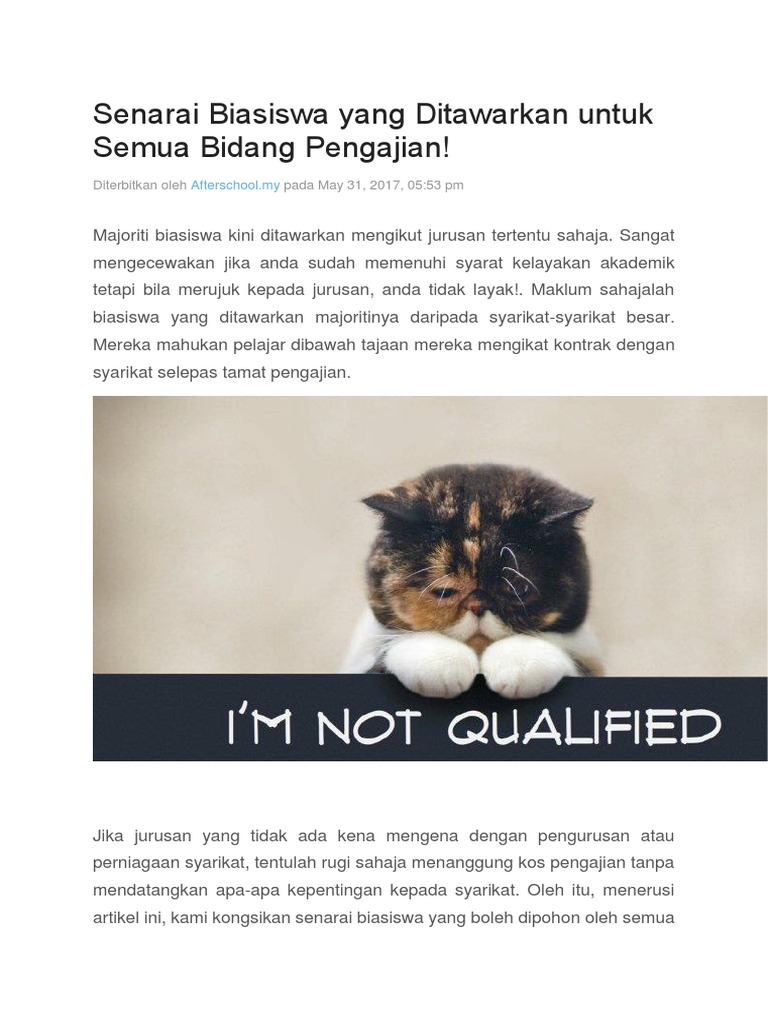 Senarai Biasiswa yang Ditawarkan untuk Semua Bidang Pengajian!

Diterbitkan oleh Afterschool.my pada May 31, 2017, 05:53 pm

Majoriti biasiswa kini ditawarkan mengikut jurusan tertentu sahaja. Sangat mengecewakan jika anda sudah memenuhi syarat kelayakan akademik tetapi bila merujuk kepada jurusan, anda tidak layak!. Maklum sahajalah biasiswa yang ditawarkan majoritinya daripada syarikat-syarikat besar. Mereka mahukan pelajar dibawah tajaan mereka mengikat kontrak dengan syarikat selepas tamat pengajian.

I'M NOT QUALIFIED

Jika jurusan yang tidak ada kena mengena dengan pengurusan atau perniagaan syarikat, tentulah rugi sahaja menanggung kos pengajian tanpa mendatangkan apa-apa kepentingan kepada syarikat. Oleh itu, menerusi artikel ini, kami kongsikan senarai biasiswa yang boleh dipohon oleh semua